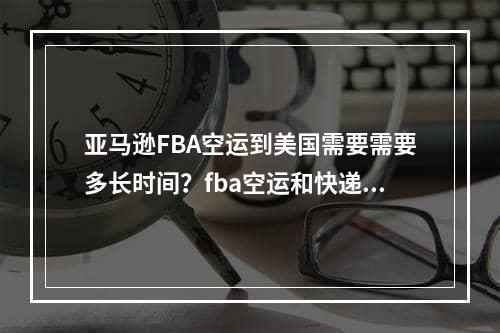 亚马逊FBA空运到美国需要需要多长时间？fba空运和快递...